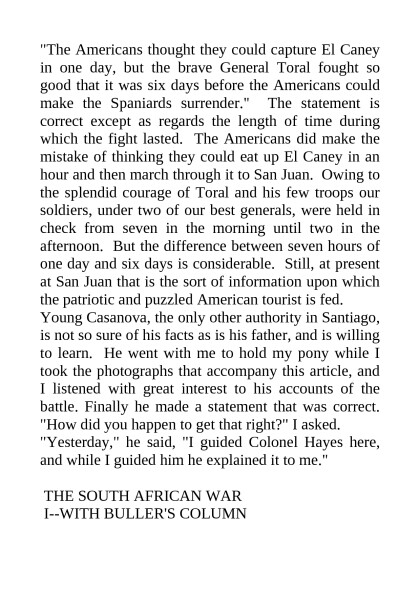 "The Americans thought they could capture El Caney in one day, but the brave General Toral fought so good that it was six days before the Americans could make the Spaniards surrender." The statement is correct except as regards the length of time during which the fight lasted. The Americans did make the mistake of thinking they could eat up El Caney in an hour and then march through it to San Juan. Owing to the splendid courage of Toral and his few troops our soldiers, under two of our best generals, were held in check from seven in the morning until two in the afternoon. But the difference between seven hours of one day and six days is considerable. Still, at present at San Juan that is the sort of information upon which the patriotic and puzzled American tourist is fed.
Young Casanova, the only other authority in Santiago, is not so sure of his facts as is his father, and is willing to learn. He went with me to hold my pony while I took the photographs that accompany this article, and I listened with great interest to his accounts of the battle. Finally he made a statement that was correct.
"How did you happen to get that right?" I asked.
"Yesterday," he said, "I guided Colonel Hayes here, and while I guided him he explained it to me."

THE SOUTH AFRICAN WAR
I--WITH BULLER'S COLUMN